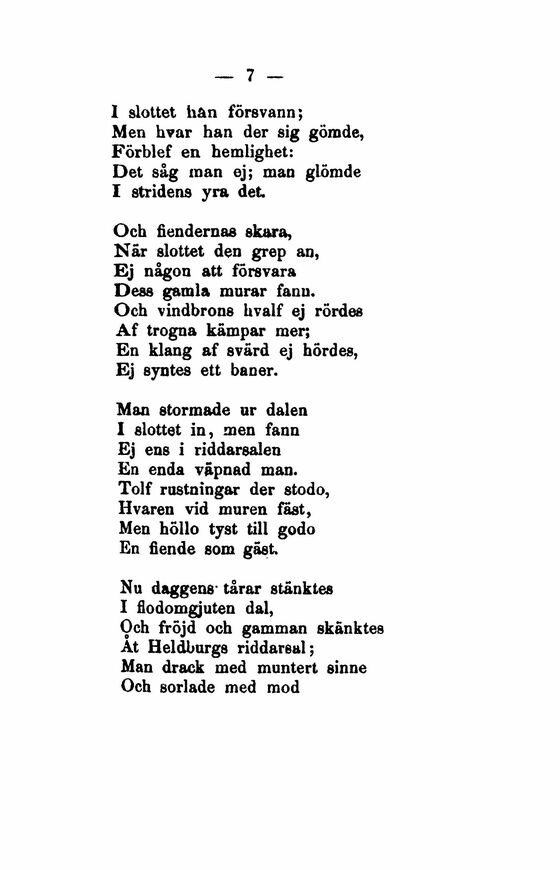 — 7 —

I slottet han försvann;
Men hvar han der sig gömde,
Förblef en hemlighet:
Det såg man ej; man glömde
I stridens yra det.

Och fiendernas skara,
När slottet den grep an,
Ej någon att försvara
Dess gamla murar fann.
Och vindbrons hvalf ej rördes
Af trogna kämpar mer;
En klang af svärd ej hördes,
Ej syntes ett baner.

Man stormade ur dalen
I slottet in, men fann
Ej ens i riddarsalen
En enda väpnad man.
Tolf rustningar der stodo,
Hvaren vid muren fäst,
Men höllo tyst till godo
En fiende som gäst.

Nu daggens tårar stänktes
I flodomgjuten dal,
Och fröjd och gamman skänktes
Åt Heldburgs riddarsal;
Man drack med muntert sinne
Och sorlade med mod